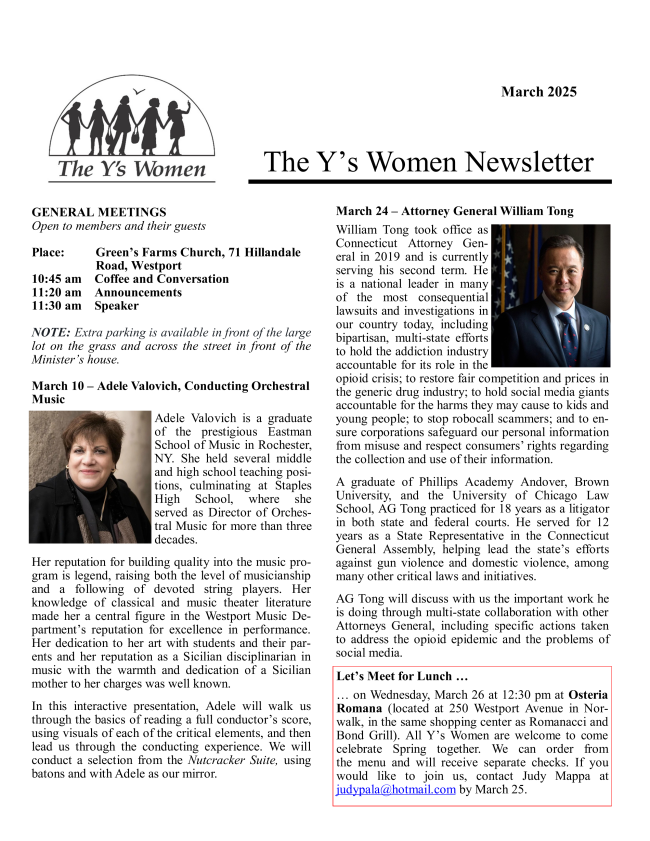 The Y's Women

March 2025

The Y's Women Newsletter

GENERAL MEETINGS
Open to members and their guests

Place: Green's Farms Church, 71 Hillandale Road, Westport
10:45 am Coffee and Conversation
11:20 am Announcements
11:30 am Speaker

NOTE: Extra parking is available in front of the large lot on the grass and across the street in front of the Minister's house.

March 10 – Adele Valovich, Conducting Orchestral Music

Adele Valovich is a graduate of the prestigious Eastman School of Music in Rochester, NY. She held several middle and high school teaching positions, culminating at Staples High School, where she served as Director of Orchestral Music for more than three decades.

Her reputation for building quality into the music program is legend, raising both the level of musicianship and a following of devoted string players. Her knowledge of classical and music theater literature made her a central figure in the Westport Music Department's reputation for excellence in performance. Her dedication to her art with students and their parents and her reputation as a Sicilian disciplinarian in music with the warmth and dedication of a Sicilian mother to her charges was well known.

In this interactive presentation, Adele will walk us through the basics of reading a full conductor's score, using visuals of each of the critical elements, and then lead us through the conducting experience. We will conduct a selection from the Nutcracker Suite, using batons and with Adele as our mirror.

March 24 – Attorney General William Tong

William Tong took office as Connecticut Attorney General in 2019 and is currently serving his second term. He is a national leader in many of the most consequential lawsuits and investigations in our country today, including bipartisan, multi-state efforts to hold the addiction industry accountable for its role in the opioid crisis; to restore fair competition and prices in the generic drug industry; to hold social media giants accountable for the harms they may cause to kids and young people; to stop robocall scammers; and to ensure corporations safeguard our personal information from misuse and respect consumers' rights regarding the collection and use of their information.

A graduate of Phillips Academy Andover, Brown University, and the University of Chicago Law School, AG Tong practiced for 18 years as a litigator in both state and federal courts. He served for 12 years as a State Representative in the Connecticut General Assembly, helping lead the state's efforts against gun violence and domestic violence, among many other critical laws and initiatives.

AG Tong will discuss with us the important work he is doing through multi-state collaboration with other Attorneys General, including specific actions taken to address the opioid epidemic and the problems of social media.

Let's Meet for Lunch …

… on Wednesday, March 26 at 12:30 pm at Osteria Romana (located at 250 Westport Avenue in Norwalk, in the same shopping center as Romanacci and Bond Grill). All Y's Women are welcome to come celebrate Spring together. We can order from the menu and will receive separate checks. If you would like to join us, contact Judy Mappa at judypala@hotmail.com by March 25.